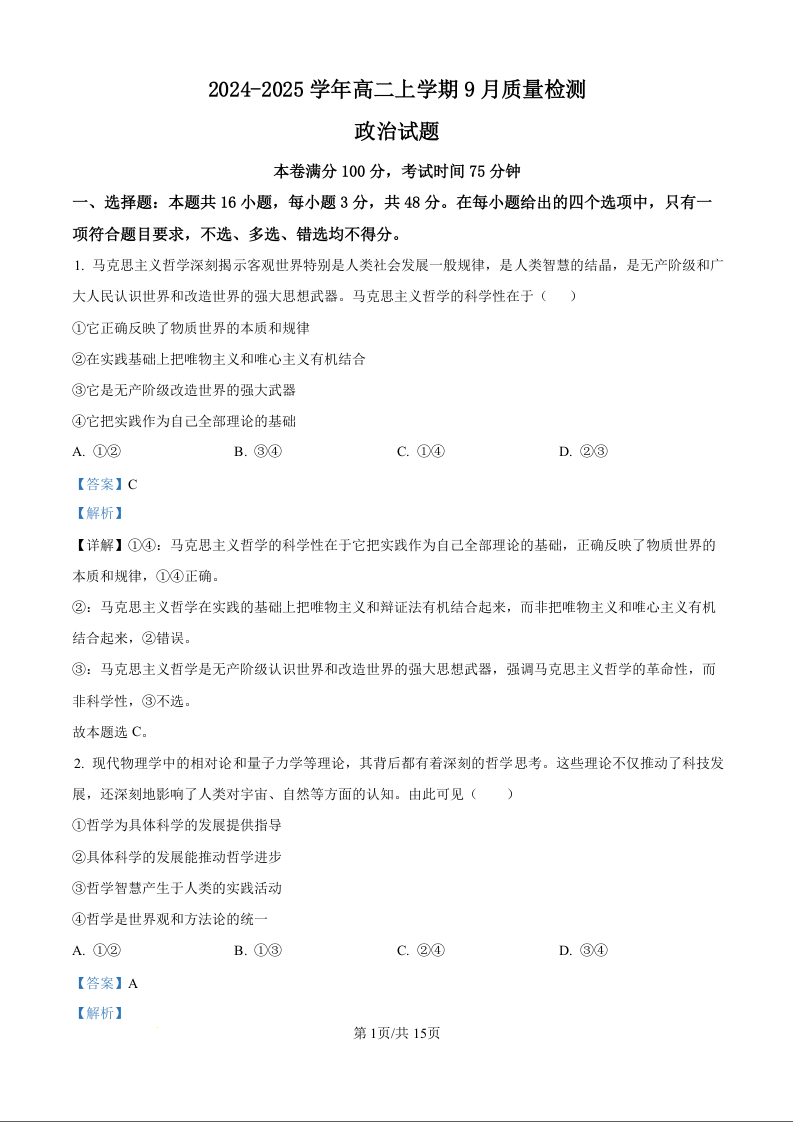 2024-2025 学年高二上学期 9 月质量检测

政治试题

本卷满分 100 分，考试时间 75 分钟

一、选择题：本题共 16 小题，每小题 3 分，共 48 分。在每小题给出的四个选项中，只有一项符合题目要求，不选、多选、错选均不得分。

1. 马克思主义哲学深刻揭示客观世界特别是人类社会发展一般规律，是人类智慧的结晶，是无产阶级和广大人民认识世界和改造世界的强大思想武器。马克思主义哲学的科学性在于（　　）

①它正确反映了物质世界的本质和规律

②在实践基础上把唯物主义和唯心主义有机结合

③它是无产阶级改造世界的强大武器

④它把实践作为自己全部理论的基础

A. ①②　　B. ③④　　C. ①④　　D. ②③

【答案】C

【解析】

【详解】①④：马克思主义哲学的科学性在于它把实践作为自己全部理论的基础，正确反映了物质世界的本质和规律，①④正确。

②：马克思主义哲学在实践的基础上把唯物主义和辩证法有机结合起来，而非把唯物主义和唯心主义有机结合起来，②错误。

③：马克思主义哲学是无产阶级认识世界和改造世界的强大思想武器，强调马克思主义哲学的革命性，而非科学性，③不选。

故本题选 C。

2. 现代物理学中的相对论和量子力学等理论，其背后都有着深刻的哲学思考。这些理论不仅推动了科技发展，还深刻地影响了人类对宇宙、自然等方面的认知。由此可见（　　）

①哲学为具体科学的发展提供指导

②具体科学的发展能推动哲学进步

③哲学智慧产生于人类的实践活动

④哲学是世界观和方法论的统一

A. ①②　　B. ①③　　C. ②④　　D. ③④

【答案】A

【解析】

第 1页/共 15页